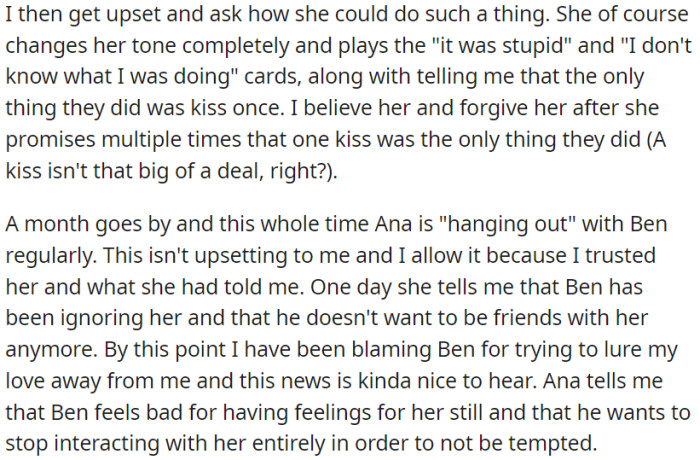 I then get upset and ask how she could do such a thing. She of course changes her tone completely and plays the "it was stupid" and "I don't know what I was doing" cards, along with telling me that the only thing they did was kiss once. I believe her and forgive her after she promises multiple times that one kiss was the only thing they did (A kiss isn't that big of a deal, right?).

A month goes by and this whole time Ana is "hanging out" with Ben regularly. This isn't upsetting to me and I allow it because I trusted her and what she had told me. One day she tells me that Ben has been ignoring her and that he doesn't want to be friends with her anymore. By this point I have been blaming Ben for trying to lure my love away from me and this news is kinda nice to hear. Ana tells me that Ben feels bad for having feelings for her still and that he wants to stop interacting with her entirely in order to not be tempted.